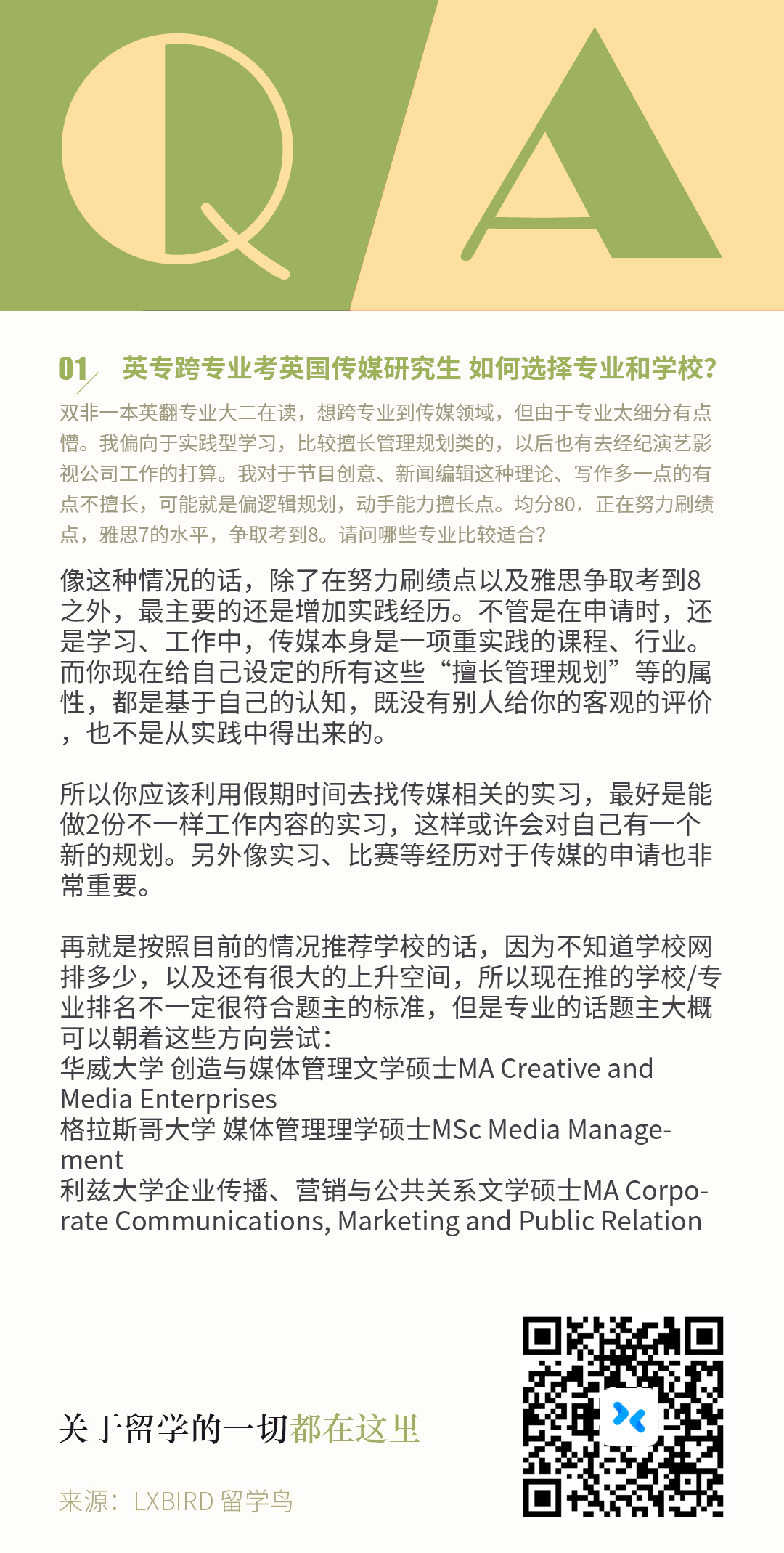 Q A

01 英专跨专业考英国传媒研究生 如何选择专业和学校?

双非一本英翻专业大二在读，想跨专业到传媒领域，但由于专业太细分有点懵。我偏向于实践型学习，比较擅长管理规划类的，以后也有去经纪演艺影视公司工作的打算。我对于节目创意、新闻编辑这种理论、写作多一点的有点不擅长，可能就是偏逻辑规划，动手能力擅长点。均分80，正在努力刷绩点，雅思7的水平，争取考到8。请问哪些专业比较适合?

像这种情况的话，除了在努力刷绩点以及雅思争取考到8之外，最主要的还是增加实践经历。不管是在申请时，还是学习、工作中，传媒本身是一项重实践的课程、行业。而你现在给自己设定的所有这些“擅长管理规划”等的属性，都是基于自己的认知，既没有别人给你的客观的评价，也不是从实践中得出来的。

所以你应该利用假期时间去找传媒相关的实习，最好是能做2份不一样工作内容的实习，这样或许会对自己有一个新的规划。另外像实习、比赛等经历对于传媒的申请也非常重要。

再就是按照目前的情况推荐学校的话，因为不知道学校网排多少，以及还有很大的上升空间，所以现在推的学校/专业排名不一定很符合题主的标准，但是专业的话题主大概可以朝着这些方向尝试:
华威大学 创造与媒体管理文学硕士MA Creative and Media Enterprises
格拉斯哥大学 媒体管理理学硕士MSc Media Management
利兹大学企业传播、营销与公共关系文学硕士MA Corporate Communications, Marketing and Public Relation

关于留学的一切都在这里

来源：LXBIRD 留学鸟